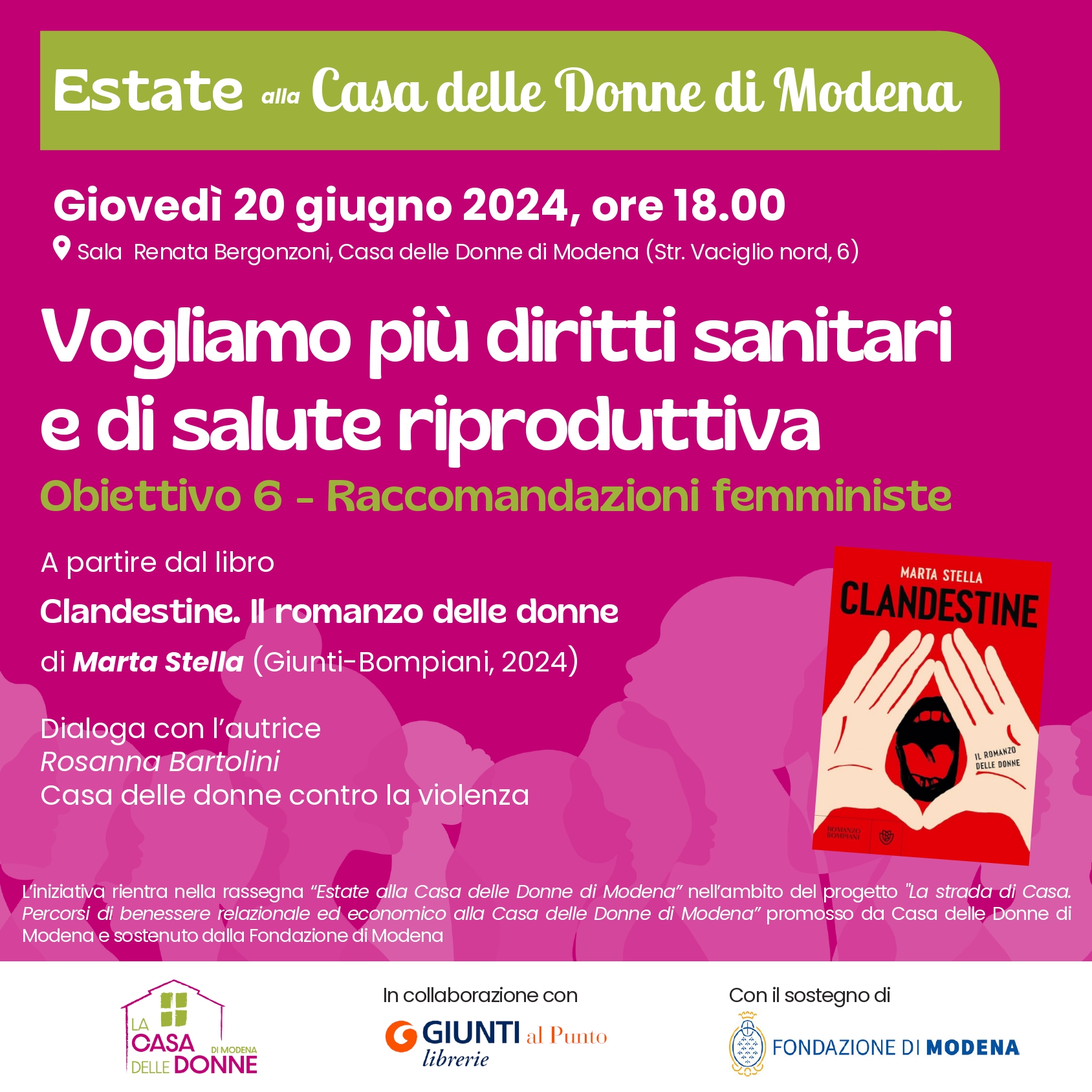 Estate alla Casa delle Donne di Modena

Giovedì 20 giugno 2024, ore 18.00

Sala Renata Bergonzoni, Casa delle Donne di Modena (Str. Vaciglio nord, 6)

Vogliamo più diritti sanitari e di salute riproduttiva

Obiettivo 6 - Raccomandazioni femministe

A partire dal libro

Clandestine. Il romanzo delle donne

di Marta Stella (Giunti-Bompiani, 2024)

Dialoga con l'autrice
Rosanna Bartolini
Casa delle donne contro la violenza

MARTA STELLA
CLANDESTINE
IL ROMANZO DELLE DONNE
ROMANZO BOMPIANI

L'iniziativa rientra nella rassegna "Estate alla Casa delle Donne di Modena" nell'ambito del progetto "La strada di Casa. Percorsi di benessere relazionale ed economico alla Casa delle Donne di Modena" promosso da Casa delle Donne di Modena e sostenuto dalla Fondazione di Modena

LA CASA DELLE DONNE DI MODENA

In collaborazione con

GIUNTI al Punto librerie

Con il sostegno di

FONDAZIONE DI MODENA